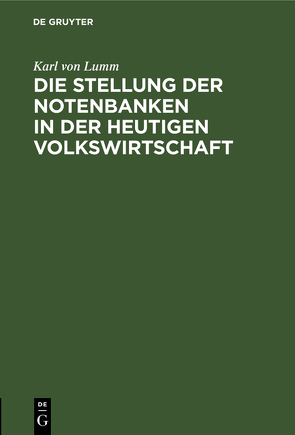 DE GRUYTER

Karl von Lumm

DIE STELLUNG DER NOTENBANKEN IN DER HEUTIGEN VOLKSWIRTSCHAFT

DE G